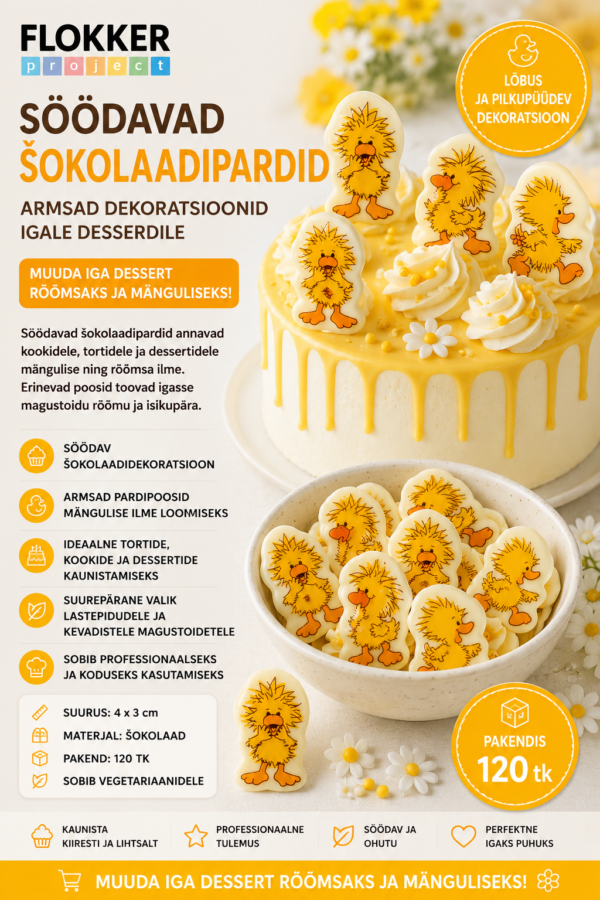 FLOKKER
project

LÕBUS
JA PILKUPÜÜDEV
DEKORATSIOON

SÖÖDAVAD
ŠOKOLAADIPARDID

ARMSAD DEKORATSIOONID
IGALE DESSERDILE

MUUDA IGA DESSERT
RÕÕMSAKS JA MÄNGULISEKS!

Söödavad šokolaadipardid annavad kookidele, tortidele ja dessertidele mängulise ning rõõmsa ilme. Erinevad poosid toovad igasse magustoidu rõõmu ja isikupära.

SÖÖDAV
ŠOKOLAADIDEKORATSIOON

ARMSAD PARDIPOOSID
MÄNGULISE ILME LOOMISEKS

IDEAALNE TORTIDE,
KOOKIDE JA DESSERTIDE
KAUNISTAMISEKS

SUUREPÄRANE VALIK
LASTEPIDUDELE JA
KEVADISTELE MAGUSTOIDETELE

SOBIB PROFESSIONAALSEKS
JA KODUSEKS KASUTAMISEKS

SUURUS: 4 x 3 cm
MATERJAL: ŠOKOLAAD
PAKEND: 120 TK
SOBIB VEGETARIAANIDELE

PAKENDIS
120 tk

KAUNISTA
KIIRESTI JA LIHTSALT

PROFESSIONAALNE
TULEMUS

SÖÖDAV JA
OHUTU

PERFEKTNE
IGAKS PUHUKS

MUUDA IGA DESSERT RÕÕMSAKS JA MÄNGULISEKS!